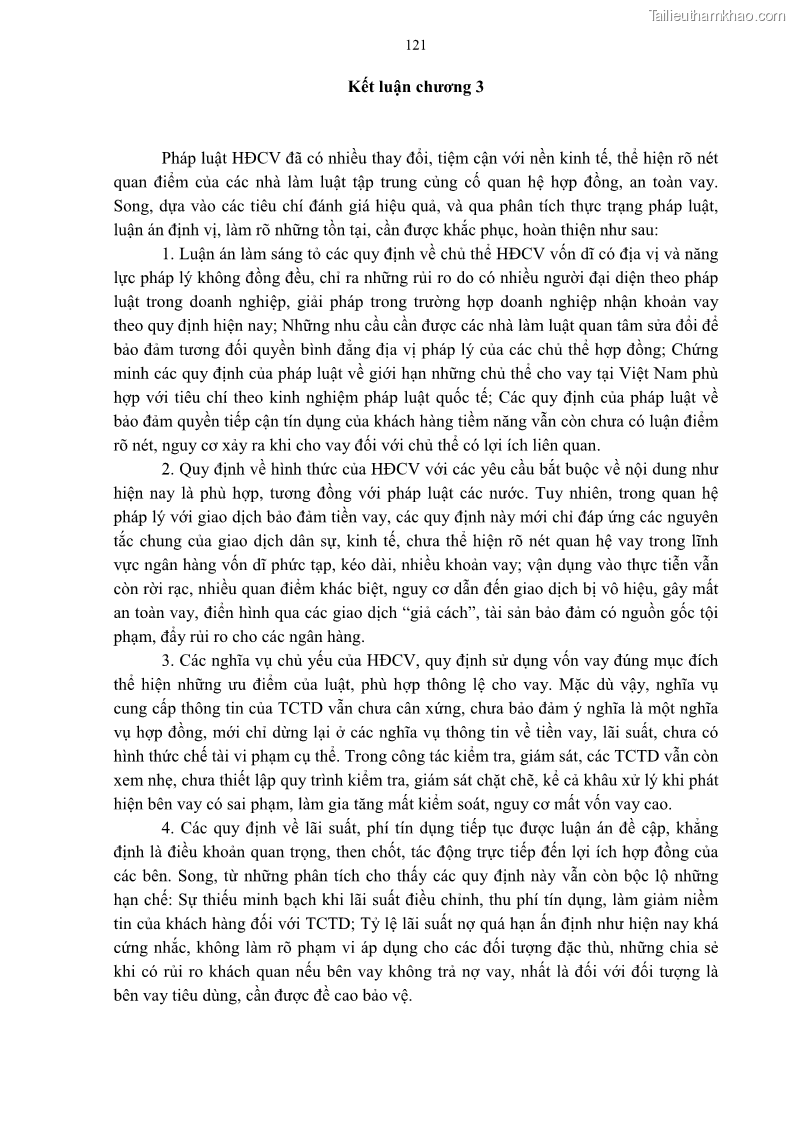 Tailieuthamkhao.com

121

Kết luận chương 3

Pháp luật HĐCV đã có nhiều thay đổi, tiệm cận với nền kinh tế, thể hiện rõ nét quan điểm của các nhà làm luật tập trung củng cố quan hệ hợp đồng, an toàn vay. Song, dựa vào các tiêu chí đánh giá hiệu quả, và qua phân tích thực trạng pháp luật, luận án định vị, làm rõ những tồn tại, cần được khắc phục, hoàn thiện như sau:

1. Luận án làm sáng tỏ các quy định về chủ thể HĐCV vốn dĩ có địa vị và năng lực pháp lý không đồng đều, chỉ ra những rủi ro do có nhiều người đại diện theo pháp luật trong doanh nghiệp, giải pháp trong trường hợp doanh nghiệp nhận khoản vay theo quy định hiện nay; Những nhu cầu cần được các nhà làm luật quan tâm sửa đổi để bảo đảm tương đối quyền bình đẳng địa vị pháp lý của các chủ thể hợp đồng; Chứng minh các quy định của pháp luật về giới hạn những chủ thể cho vay tại Việt Nam phù hợp với tiêu chí theo kinh nghiệm pháp luật quốc tế; Các quy định của pháp luật về bảo đảm quyền tiếp cận tín dụng của khách hàng tiềm năng vẫn còn chưa có luận điểm rõ nét, nguy cơ xảy ra khi cho vay đối với chủ thể có lợi ích liên quan.

2. Quy định về hình thức của HĐCV với các yêu cầu bắt buộc về nội dung như hiện nay là phù hợp, tương đồng với pháp luật các nước. Tuy nhiên, trong quan hệ pháp lý với giao dịch bảo đảm tiền vay, các quy định này mới chỉ đáp ứng các nguyên tắc chung của giao dịch dân sự, kinh tế, chưa thể hiện rõ nét quan hệ vay trong lĩnh vực ngân hàng vốn dĩ phức tạp, kéo dài, nhiều khoản vay; vận dụng vào thực tiễn vẫn còn rời rạc, nhiều quan điểm khác biệt, nguy cơ dẫn đến giao dịch bị vô hiệu, gây mất an toàn vay, điển hình qua các giao dịch “giả cách”, tài sản bảo đảm có nguồn gốc tội phạm, đẩy rủi ro cho các ngân hàng.

3. Các nghĩa vụ chủ yếu của HĐCV, quy định sử dụng vốn vay đúng mục đích thể hiện những ưu điểm của luật, phù hợp thông lệ cho vay. Mặc dù vậy, nghĩa vụ cung cấp thông tin của TCTD vẫn chưa cân xứng, chưa bảo đảm ý nghĩa là một nghĩa vụ hợp đồng, mới chỉ dừng lại ở các nghĩa vụ thông tin về tiền vay, lãi suất, chưa có hình thức chế tài vi phạm cụ thể. Trong công tác kiểm tra, giám sát, các TCTD vẫn còn xem nhẹ, chưa thiết lập quy trình kiểm tra, giám sát chặt chẽ, kể cả khâu xử lý khi phát hiện bên vay có sai phạm, làm gia tăng mất kiểm soát, nguy cơ mất vốn vay cao.

4. Các quy định về lãi suất, phí tín dụng tiếp tục được luận án đề cập, khẳng định là điều khoản quan trọng, then chốt, tác động trực tiếp đến lợi ích hợp đồng của các bên. Song, từ những phân tích cho thấy các quy định này vẫn còn bộc lộ những hạn chế: Sự thiếu minh bạch khi lãi suất điều chỉnh, thu phí tín dụng, làm giảm niềm tin của khách hàng đối với TCTD; Tỷ lệ lãi suất nợ quá hạn ấn định như hiện nay khá cứng nhắc, không làm rõ phạm vi áp dụng cho các đối tượng đặc thù, những chia sẻ khi có rủi ro khách quan nếu bên vay không trả nợ vay, nhất là đối với đối tượng là bên vay tiêu dùng, cần được đề cao bảo vệ.